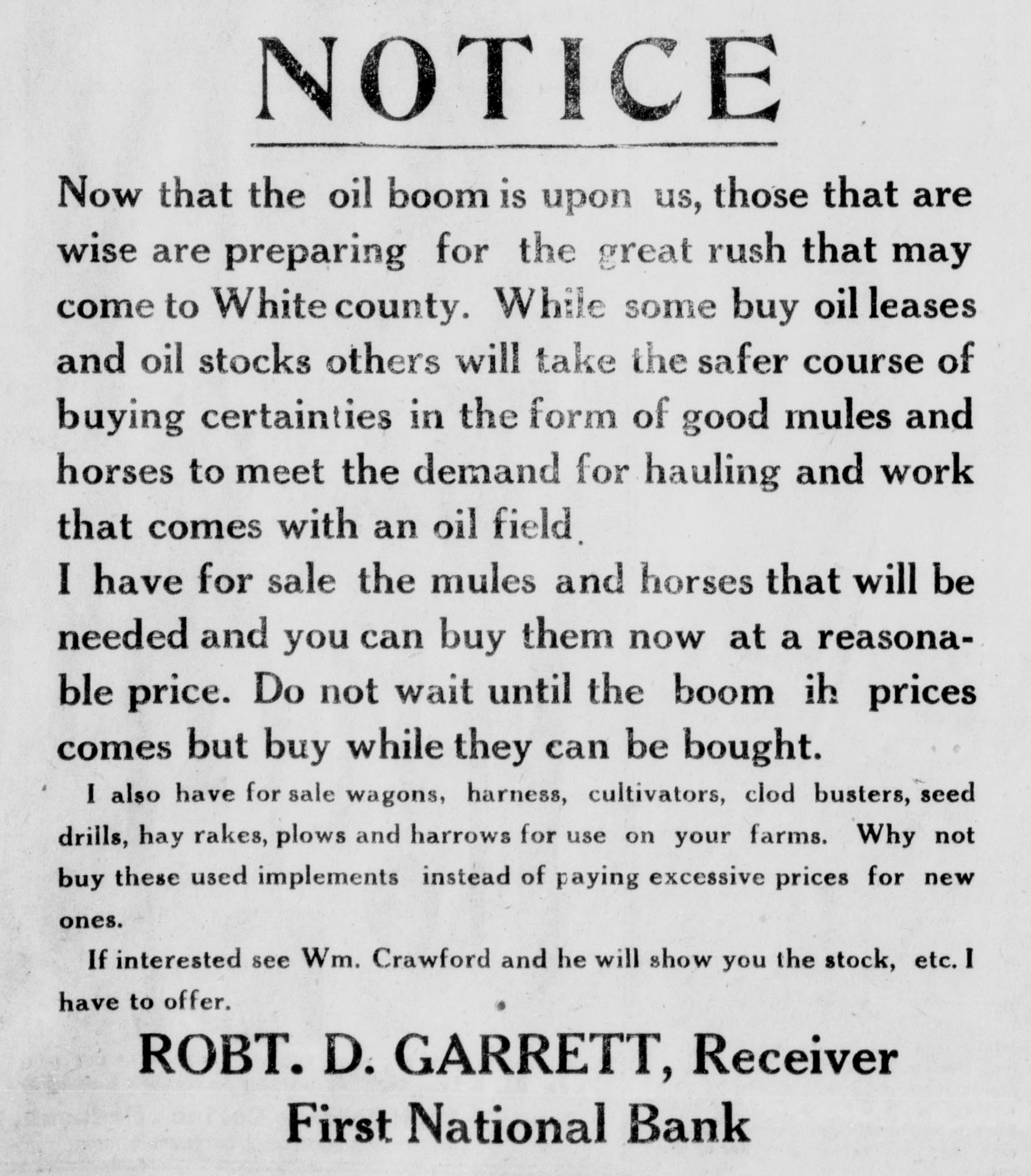 NOTICE

Now that the oil boom is upon us, those that are wise are preparing for the great rush that may come to White county. While some buy oil leases and oil stocks others will take the safer course of buying certainties in the form of good mules and horses to meet the demand for hauling and work that comes with an oil field.

I have for sale the mules and horses that will be needed and you can buy them now at a reasonable price. Do not wait until the boom ih prices comes but buy while they can be bought.

I also have for sale wagons, harness, cultivators, clod busters, seed drills, hay rakes, plows and harrows for use on your farms. Why not buy these used implements instead of paying excessive prices for new ones.

If interested see Wm. Crawford and he will show you the stock, etc. I have to offer.

ROBT. D. GARRETT, Receiver
First National Bank